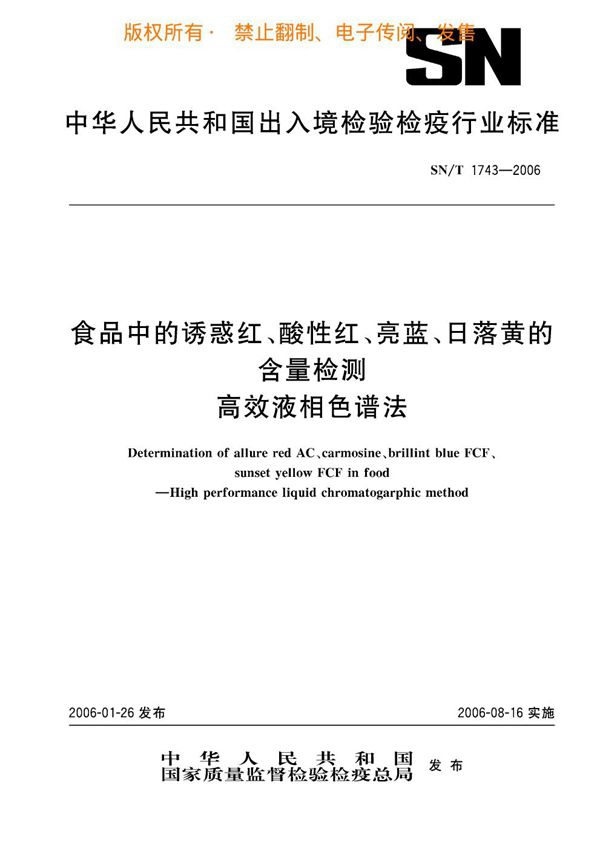 版权所有· 禁止翻制、电子传阅、发售

SN

中华人民共和国出入境检验检疫行业标准

SN/T 1743—2006

食品中的诱惑红、酸性红、亮蓝、日落黄的含量检测
高效液相色谱法

Determination of allure red AC、carmosine、brillint blue FCF、sunset yellow FCF in food
—High performance liquid chromatogarphic method

2006-01-26 发布

2006-08-16 实施

中华人民共和国
国家质量监督检验检疫总局 发布